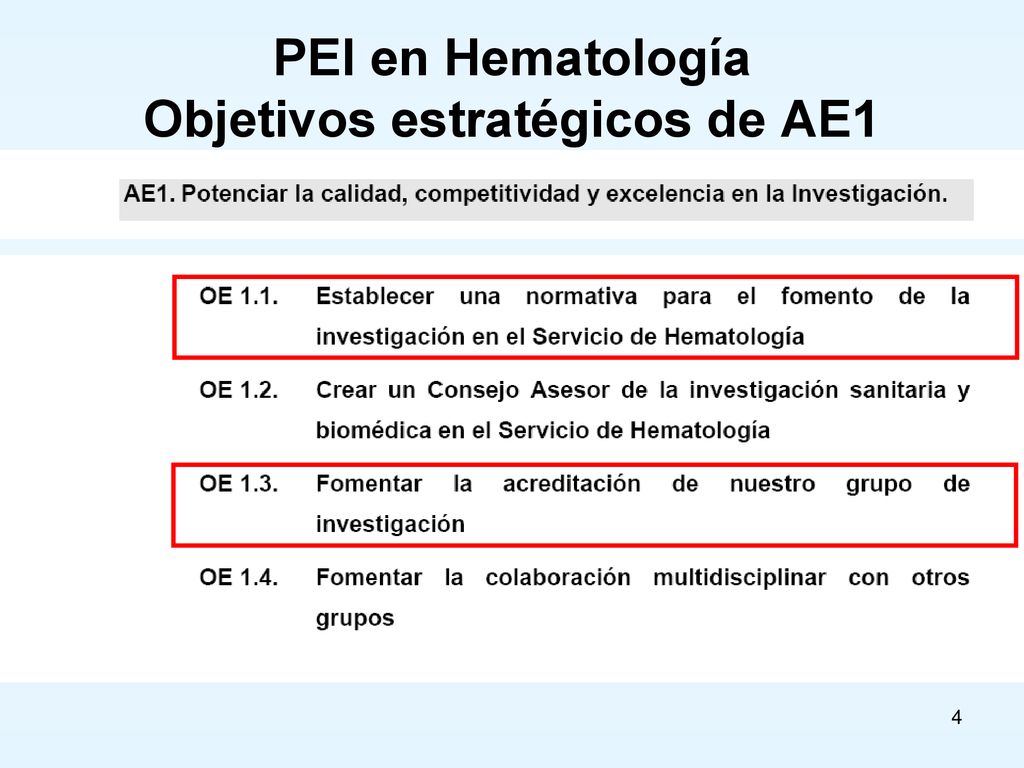 PEI en Hematología
Objetivos estratégicos de AE1

AE1. Potenciar la calidad, competitividad y excelencia en la Investigación.

OE 1.1. Establecer una normativa para el fomento de la investigación en el Servicio de Hematología

OE 1.2. Crear un Consejo Asesor de la investigación sanitaria y biomédica en el Servicio de Hematología

OE 1.3. Fomentar la acreditación de nuestro grupo de investigación

OE 1.4. Fomentar la colaboración multidisciplinar con otros grupos

4